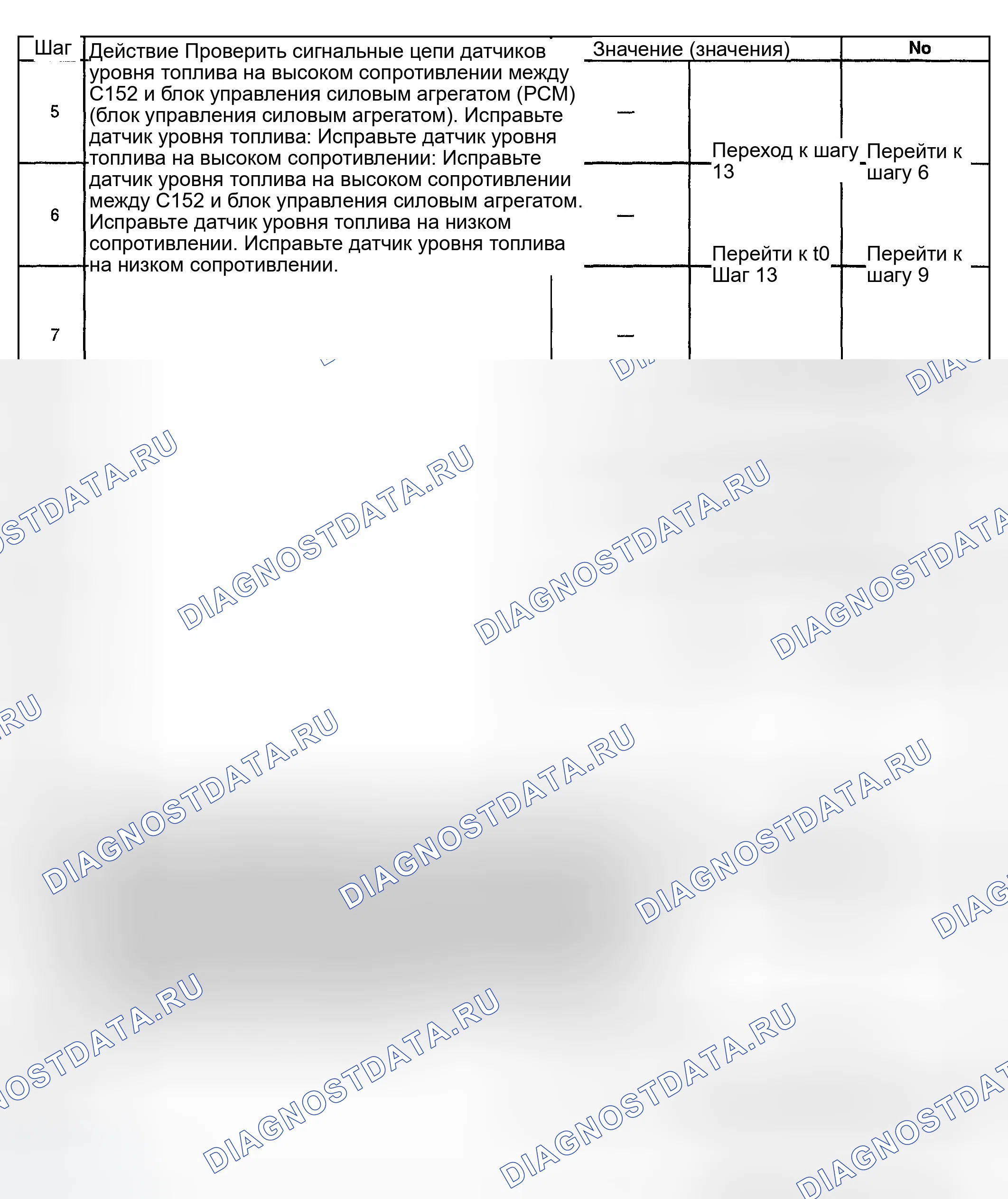 | Шаг | Действие Проверить сигнальные цепи датчиков уровня топлива на высоком сопротивлении между C152 и блок управления силовым агрегатом (PCM) (блок управления силовым агрегатом). Исправьте датчик уровня топлива: Исправьте датчик уровня топлива на высоком сопротивлении: Исправьте датчик уровня топлива на высоком сопротивлении между C152 и блок управления силовым агрегатом. Исправьте датчик уровня топлива на низком сопротивлении. Исправьте датчик уровня топлива на низком сопротивлении. | Значение (значения) | | No |
|---|---|---|---|---|
| 5 | | — | Переход к шагу 13 | Перейти к шагу 6 |
| 6 | | — | Перейти к t0 Шаг 13 | Перейти к шагу 9 |
| 7 | | — | | |

DIAGNOSTDATA.RU